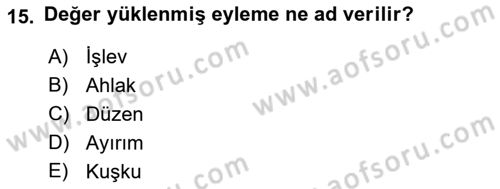 15. Değer yüklenmiş eyleme ne ad verilir?

A) İşlev
B) Ahlak
C) Düzen
D) Ayırım
E) Kuşku

www.aofsoru.com
www.aofsoru.com
www.aofsoru.com
www.aofsoru.com